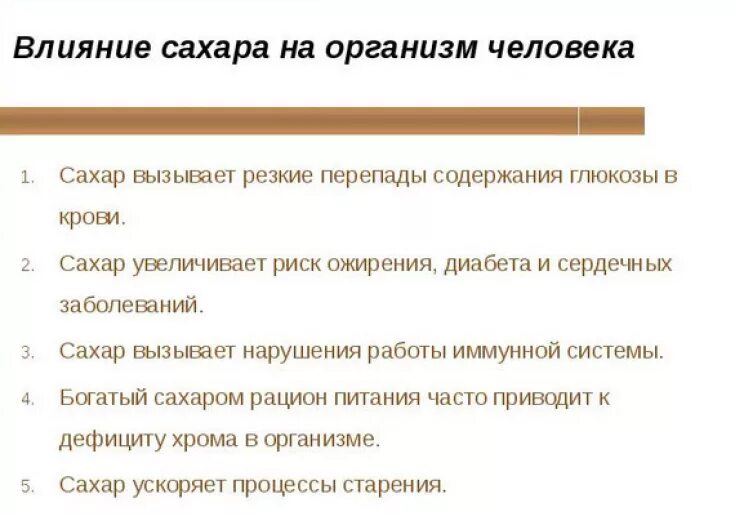 Влияние сахара на организм человека

1. Сахар вызывает резкие перепады содержания глюкозы в крови.
2. Сахар увеличивает риск ожирения, диабета и сердечных заболеваний.
3. Сахар вызывает нарушения работы иммунной системы.
4. Богатый сахаром рацион питания часто приводит к дефициту хрома в организме.
5. Сахар ускоряет процессы старения.